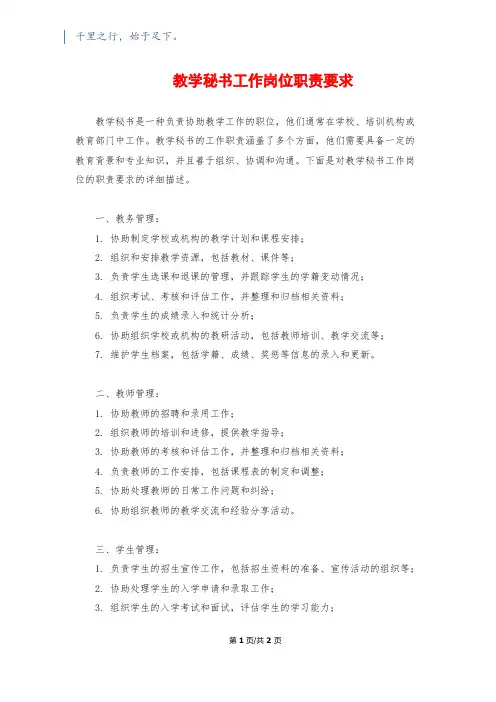 千里之行，始于足下。

教学秘书工作岗位职责要求

教学秘书是一种负责协助教学工作的职位，他们通常在学校、培训机构或教育部门中工作。教学秘书的工作职责涵盖了多个方面，他们需要具备一定的教育背景和专业知识，并且善于组织、协调和沟通。下面是对教学秘书工作岗位的职责要求的详细描述。

一、教务管理：
1. 协助制定学校或机构的教学计划和课程安排；
2. 组织和安排教学资源，包括教材、课件等；
3. 负责学生选课和退课的管理，并跟踪学生的学籍变动情况；
4. 组织考试、考核和评估工作，并整理和归档相关资料；
5. 负责学生的成绩录入和统计分析；
6. 协助组织学校或机构的教研活动，包括教师培训、教学交流等；
7. 维护学生档案，包括学籍、成绩、奖惩等信息的录入和更新。

二、教师管理：
1. 协助教师的招聘和录用工作；
2. 组织教师的培训和进修，提供教学指导；
3. 协助教师的考核和评估工作，并整理和归档相关资料；
4. 负责教师的工作安排，包括课程表的制定和调整；
5. 协助处理教师的日常工作问题和纠纷；
6. 协助组织教师的教学交流和经验分享活动。

三、学生管理：
1. 负责学生的招生宣传工作，包括招生资料的准备、宣传活动的组织等；
2. 协助处理学生的入学申请和录取工作；
3. 组织学生的入学考试和面试，评估学生的学习能力；

第 1 页/共 2 页